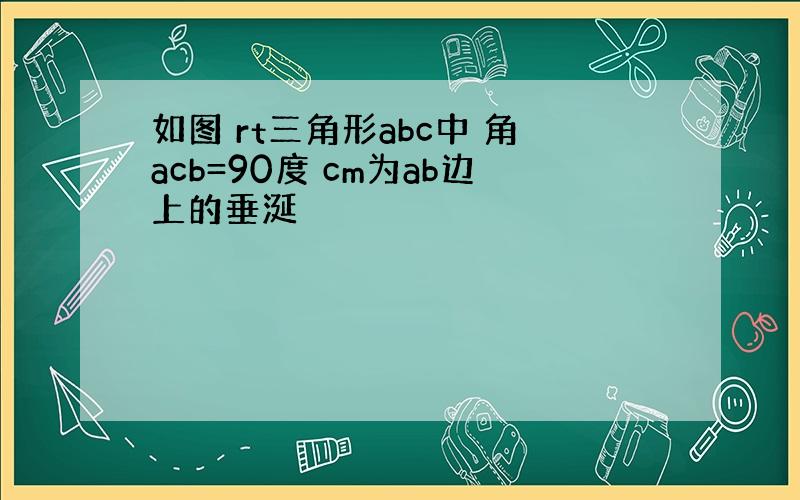 如图 rt三角形abc中 角acb=90度 cm为ab边上的垂涎